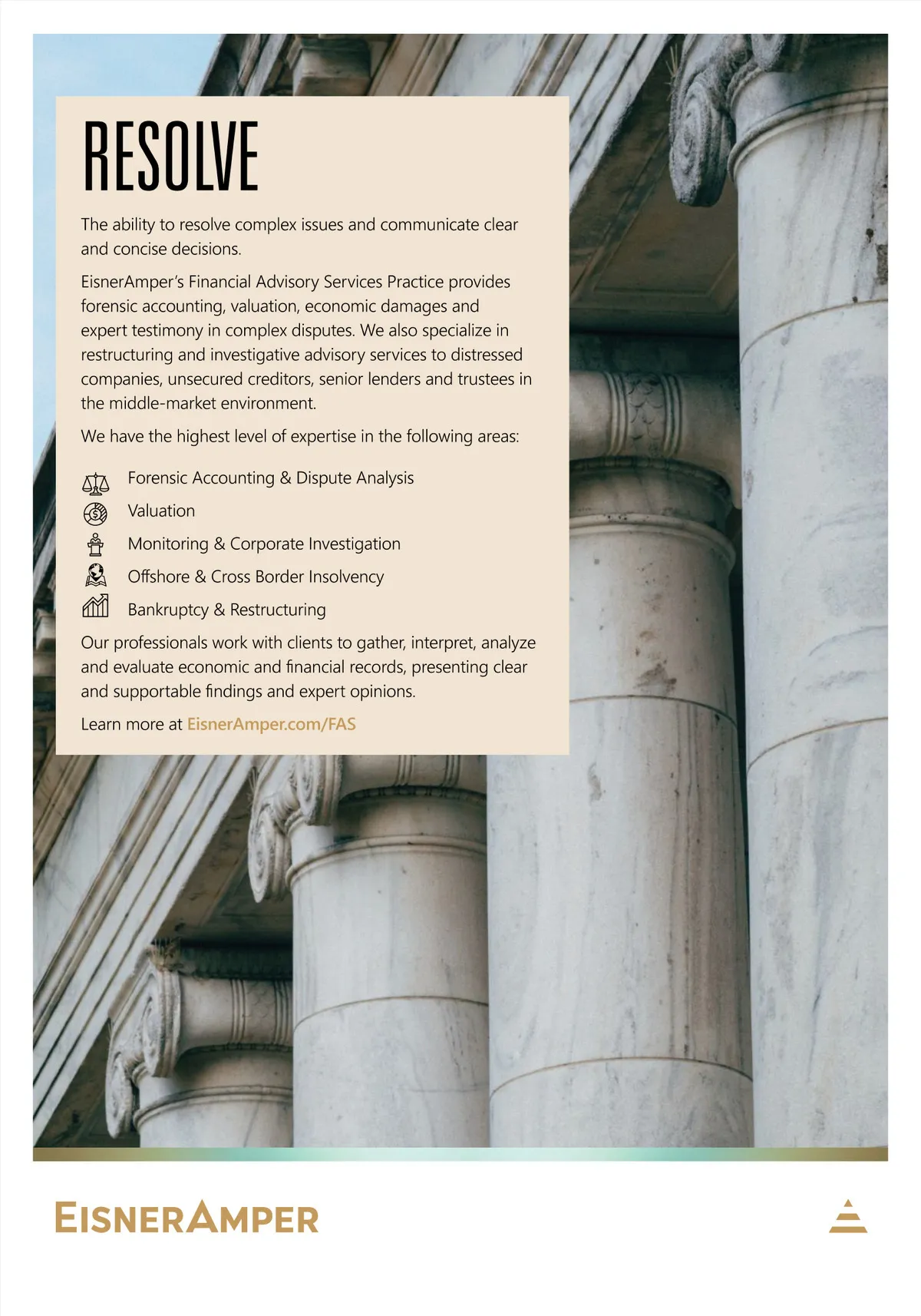 RESOLVE

The ability to resolve complex issues and communicate clear and concise decisions.

EisnerAmper's Financial Advisory Services Practice provides forensic accounting, valuation, economic damages and expert testimony in complex disputes. We also specialize in restructuring and investigative advisory services to distressed companies, unsecured creditors, senior lenders and trustees in the middle-market environment.

We have the highest level of expertise in the following areas:

Forensic Accounting & Dispute Analysis
Valuation
Monitoring & Corporate Investigation
Offshore & Cross Border Insolvency
Bankruptcy & Restructuring

Our professionals work with clients to gather, interpret, analyze and evaluate economic and financial records, presenting clear and supportable findings and expert opinions.

Learn more at EisnerAmper.com/FAS

EISNERAMPER